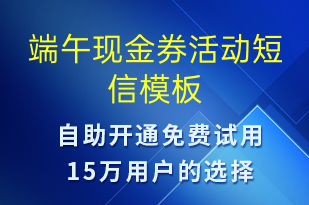 端午现金券活动短信模板

自助开通免费试用
15万用户的选择